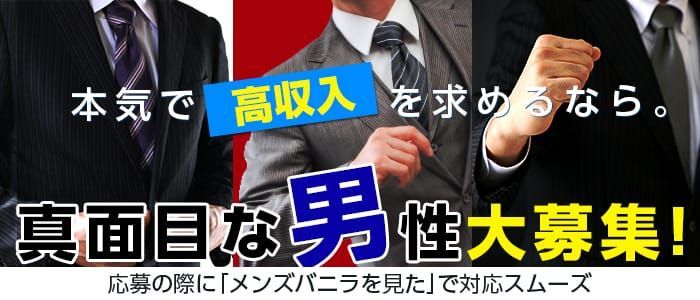 本気で 高収入 を求めるなら。

真面目な男性大募集!

応募の際に「メンズバニラを見た」で対応スムーズ